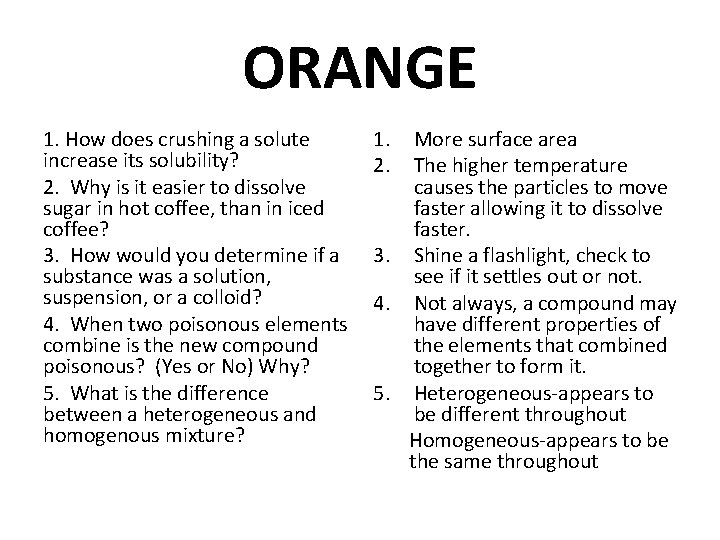 ORANGE

1. How does crushing a solute increase its solubility?

2. Why is it easier to dissolve sugar in hot coffee, than in iced coffee?

3. How would you determine if a substance was a solution, suspension, or a colloid?

4. When two poisonous elements combine is the new compound poisonous? (Yes or No) Why?

5. What is the difference between a heterogeneous and homogenous mixture?

1. More surface area
2. The higher temperature causes the particles to move faster allowing it to dissolve faster.
3. Shine a flashlight, check to see if it settles out or not.
4. Not always, a compound may have different properties of the elements that combined together to form it.
5. Heterogeneous-appears to be different throughout

Homogeneous-appears to be the same throughout